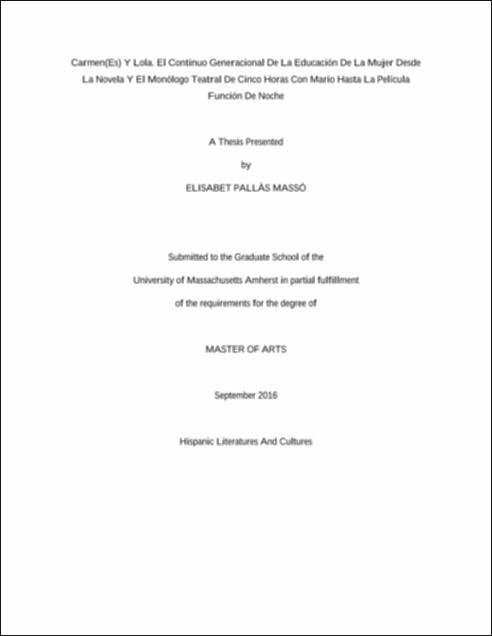 Carmen(Es) Y Lola. El Continuo Generacional De La Educación De La Mujer Desde La Novela Y El Monólogo Teatral De Cinco Horas Con Mario Hasta La Película Función De Noche

A Thesis Presented

by

ELISABET PALLÀS MASSÓ

Submitted to the Graduate School of the

University of Massachusetts Amherst in partial fulfillment

of the requirements for the degree of

MASTER OF ARTS

September 2016

Hispanic Literatures And Cultures